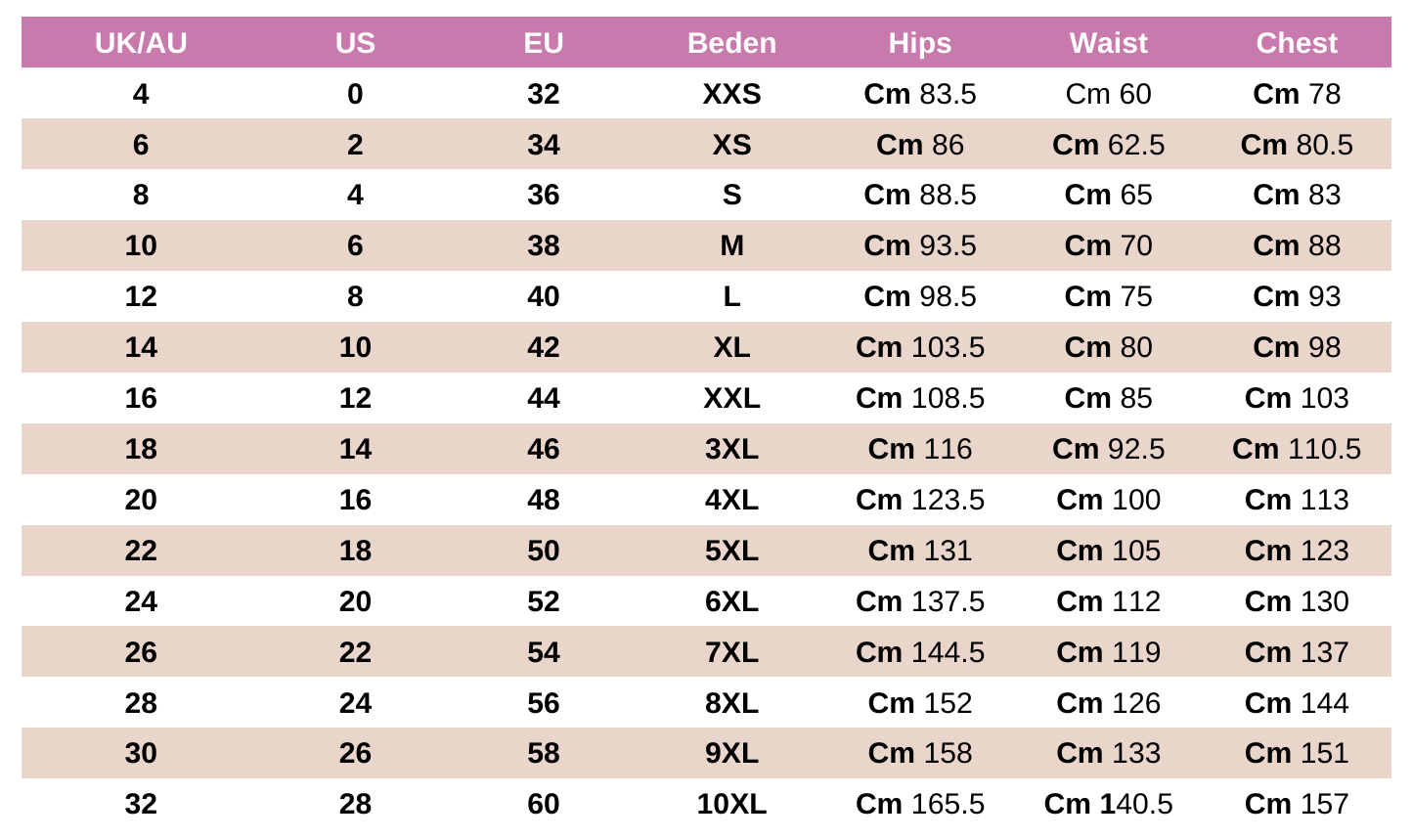 | UK/AU | US | EU | Beden | Hips | Waist | Chest |
|---|---|---|---|---|---|---|
| 4 | 0 | 32 | XXS | Cm 83.5 | Cm 60 | Cm 78 |
| 6 | 2 | 34 | XS | Cm 86 | Cm 62.5 | Cm 80.5 |
| 8 | 4 | 36 | S | Cm 88.5 | Cm 65 | Cm 83 |
| 10 | 6 | 38 | M | Cm 93.5 | Cm 70 | Cm 88 |
| 12 | 8 | 40 | L | Cm 98.5 | Cm 75 | Cm 93 |
| 14 | 10 | 42 | XL | Cm 103.5 | Cm 80 | Cm 98 |
| 16 | 12 | 44 | XXL | Cm 108.5 | Cm 85 | Cm 103 |
| 18 | 14 | 46 | 3XL | Cm 116 | Cm 92.5 | Cm 110.5 |
| 20 | 16 | 48 | 4XL | Cm 123.5 | Cm 100 | Cm 113 |
| 22 | 18 | 50 | 5XL | Cm 131 | Cm 105 | Cm 123 |
| 24 | 20 | 52 | 6XL | Cm 137.5 | Cm 112 | Cm 130 |
| 26 | 22 | 54 | 7XL | Cm 144.5 | Cm 119 | Cm 137 |
| 28 | 24 | 56 | 8XL | Cm 152 | Cm 126 | Cm 144 |
| 30 | 26 | 58 | 9XL | Cm 158 | Cm 133 | Cm 151 |
| 32 | 28 | 60 | 10XL | Cm 165.5 | Cm 140.5 | Cm 157 |